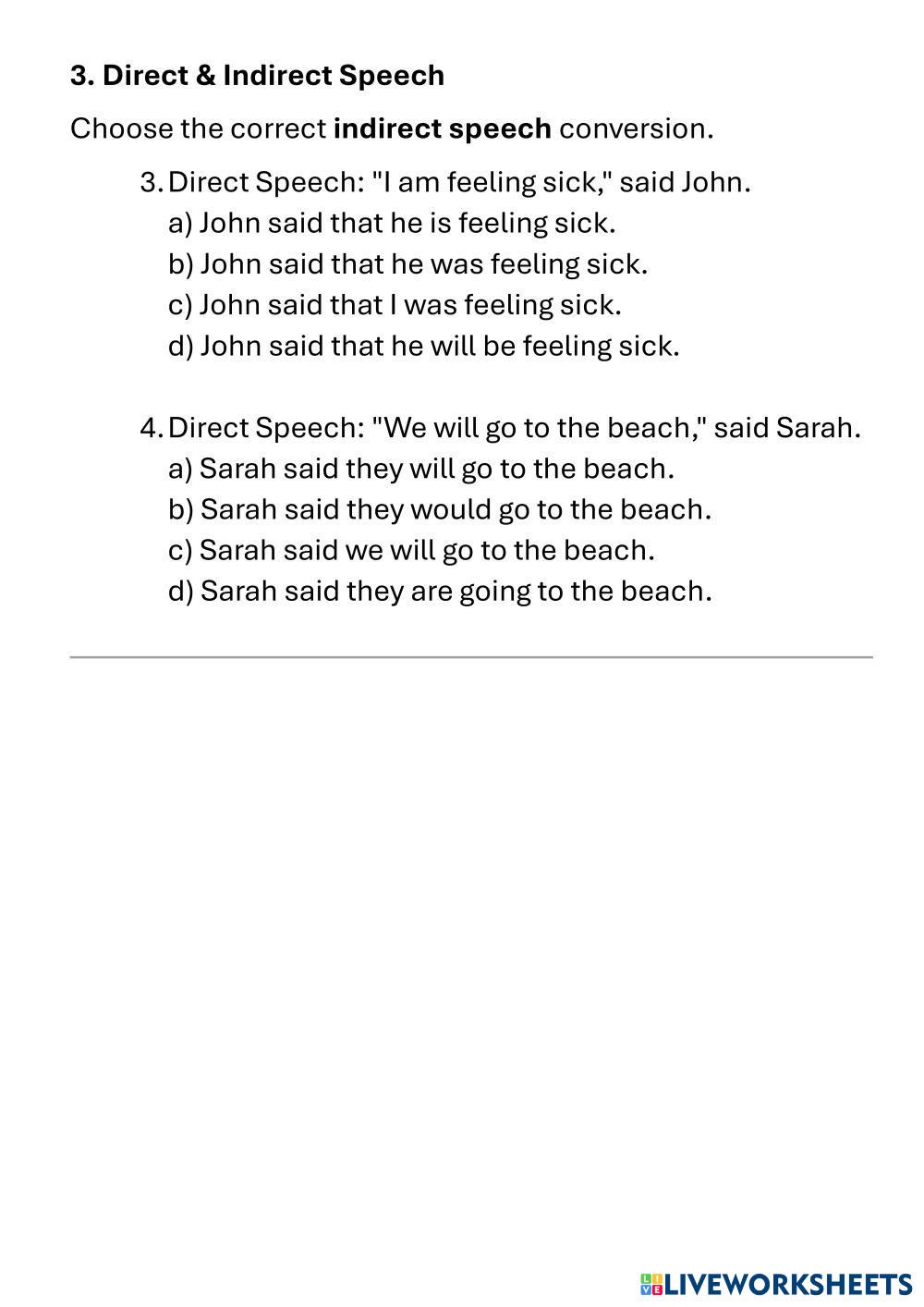 3. Direct & Indirect Speech

Choose the correct indirect speech conversion.

3. Direct Speech: "I am feeling sick," said John.
a) John said that he is feeling sick.
b) John said that he was feeling sick.
c) John said that I was feeling sick.
d) John said that he will be feeling sick.

4. Direct Speech: "We will go to the beach," said Sarah.
a) Sarah said they will go to the beach.
b) Sarah said they would go to the beach.
c) Sarah said we will go to the beach.
d) Sarah said they are going to the beach.

LIVEWORKSHEETS